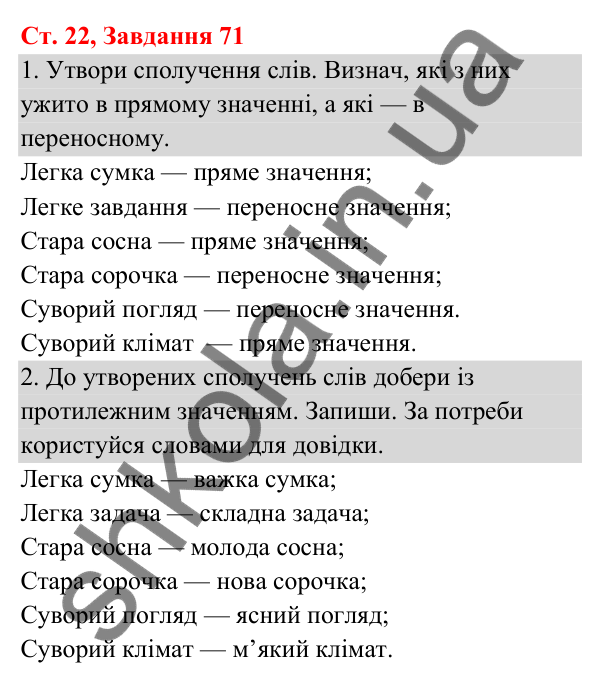 Ст. 22, Завдання 71

1. Утвори сполучення слів. Визнач, які з них ужито в прямому значенні, а які — в переносному.

Легка сумка — пряме значення;
Легке завдання — переносне значення;
Стара сосна — пряме значення;
Стара сорочка — переносне значення;
Суворий погляд — переносне значення.
Суворий клімат — пряме значення.

2. До утворених сполучень слів добери із протилежним значенням. Запиши. За потреби користуйся словами для довідки.

Легка сумка — важка сумка;
Легка задача — складна задача;
Стара сосна — молода сосна;
Стара сорочка — нова сорочка;
Суворий погляд — ясний погляд;
Суворий клімат — м’який клімат.

shkola.in.ua